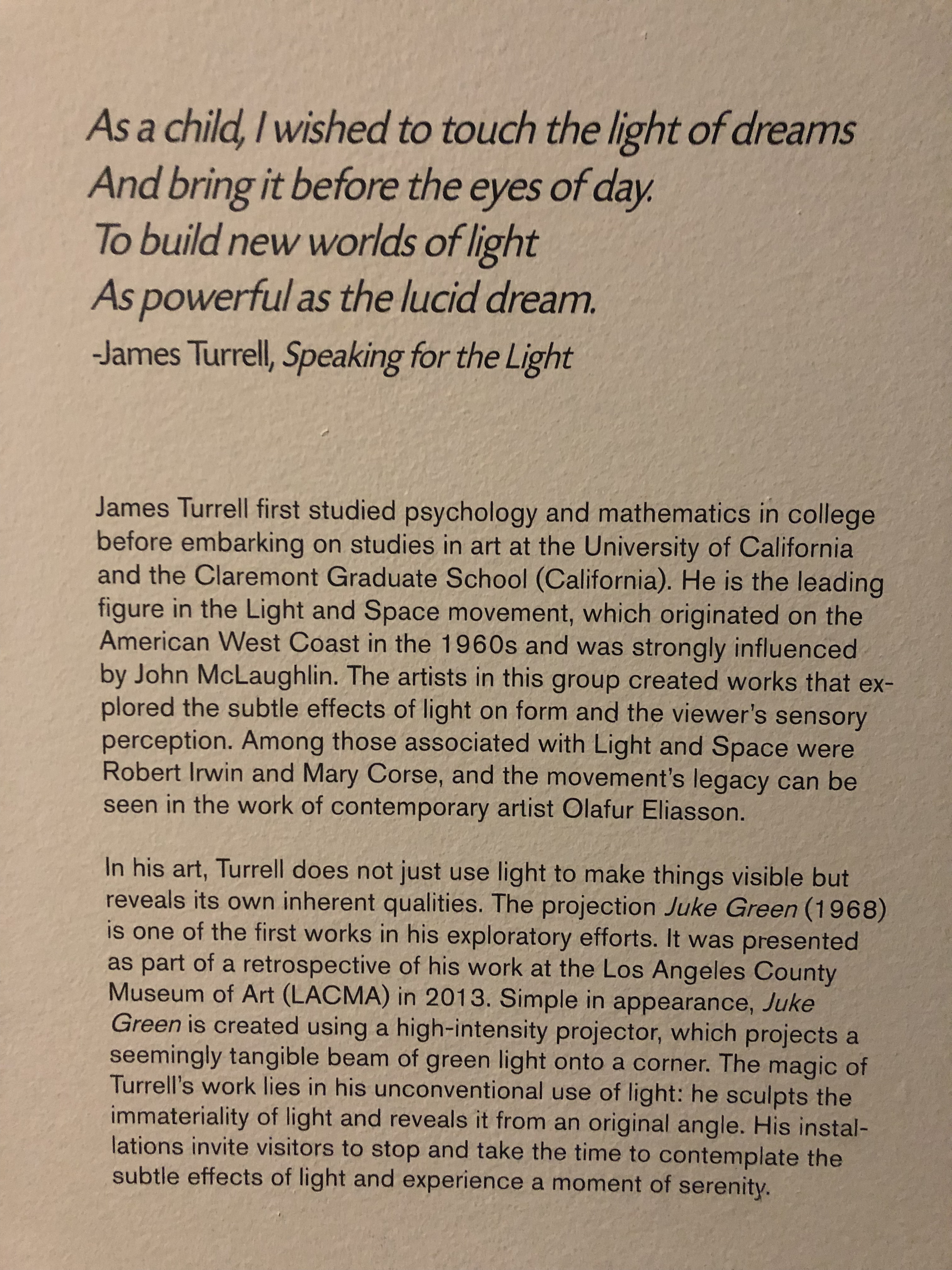 As a child, I wished to touch the light of dreams
And bring it before the eyes of day.
To build new worlds of light
As powerful as the lucid dream.
-James Turrell, Speaking for the Light

James Turrell first studied psychology and mathematics in college before embarking on studies in art at the University of California and the Claremont Graduate School (California). He is the leading figure in the Light and Space movement, which originated on the American West Coast in the 1960s and was strongly influenced by John McLaughlin. The artists in this group created works that explored the subtle effects of light on form and the viewer's sensory perception. Among those associated with Light and Space were Robert Irwin and Mary Corse, and the movement's legacy can be seen in the work of contemporary artist Olafur Eliasson.

In his art, Turrell does not just use light to make things visible but reveals its own inherent qualities. The projection Juke Green (1968) is one of the first works in his exploratory efforts. It was presented as part of a retrospective of his work at the Los Angeles County Museum of Art (LACMA) in 2013. Simple in appearance, Juke Green is created using a high-intensity projector, which projects a seemingly tangible beam of green light onto a corner. The magic of Turrell's work lies in his unconventional use of light: he sculpts the immateriality of light and reveals it from an original angle. His installations invite visitors to stop and take the time to contemplate the subtle effects of light and experience a moment of serenity.